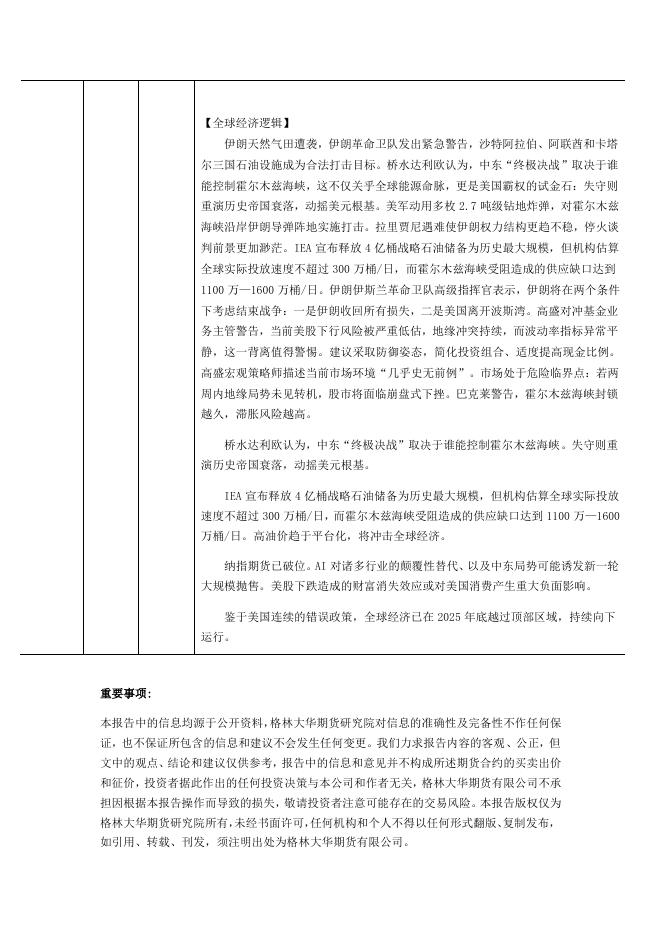 【全球经济逻辑】

伊朗天然气田遭袭，伊朗革命卫队发出紧急警告，沙特阿拉伯、阿联酋和卡塔尔三国石油设施成为合法打击目标。桥水达利欧认为，中东“终极决战”取决于谁能控制霍尔木兹海峡，这不仅关乎全球能源命脉，更是美国霸权的试金石：失守则重演历史帝国衰落，动摇美元根基。美军动用多枚 2.7 吨级钻地炸弹，对霍尔木兹海峡沿岸伊朗导弹阵地实施打击。拉里贾尼遇难使伊朗权力结构更趋不稳，停火谈判前景更加渺茫。IEA 宣布释放 4 亿桶战略石油储备为历史最大规模，但机构估算全球实际投放速度不超过 300 万桶/日，而霍尔木兹海峡受阻造成的供应缺口达到 1100 万—1600 万桶/日。伊朗伊斯兰革命卫队高级指挥官表示，伊朗将在两个条件下考虑结束战争：一是伊朗收回所有损失，二是美国离开波斯湾。高盛对冲基金业务主管警告，当前美股下行风险被严重低估，地缘冲突持续，而波动率指标异常平静，这一背离值得警惕。建议采取防御姿态，简化投资组合、适度提高现金比例。高盛宏观策略师描述当前市场环境“几乎史无前例”。市场处于危险临界点：若两周内地缘局势未见转机，股市将面临崩盘式下挫。巴克莱警告，霍尔木兹海峡封锁越久，滞胀风险越高。

桥水达利欧认为，中东“终极决战”取决于谁能控制霍尔木兹海峡。失守则重演历史帝国衰落，动摇美元根基。

IEA 宣布释放 4 亿桶战略石油储备为历史最大规模，但机构估算全球实际投放速度不超过 300 万桶/日，而霍尔木兹海峡受阻造成的供应缺口达到 1100 万—1600 万桶/日。高油价趋于平台化，将冲击全球经济。

纳指期货已破位。AI 对诸多行业的颠覆性替代、以及中东局势可能诱发新一轮大规模抛售。美股下跌造成的财富消失效应或对美国消费产生重大负面影响。

鉴于美国连续的错误政策，全球经济已在 2025 年底越过顶部区域，持续向下运行。

重要事项：

本报告中的信息均源于公开资料，格林大华期货研究院对信息的准确性及完备性不作任何保证，也不保证所包含的信息和建议不会发生任何变更。我们力求报告内容的客观、公正，但文中的观点、结论和建议仅供参考，报告中的信息和意见并不构成所述期货合约的买卖出价和征价，投资者据此作出的任何投资决策与本公司和作者无关，格林大华期货有限公司不承担因根据本报告操作而导致的损失，敬请投资者注意可能存在的交易风险。本报告版权仅为格林大华期货研究院所有，未经书面许可，任何机构和个人不得以任何形式翻版、复制发布，如引用、转载、刊发，须注明出处为格林大华期货有限公司。